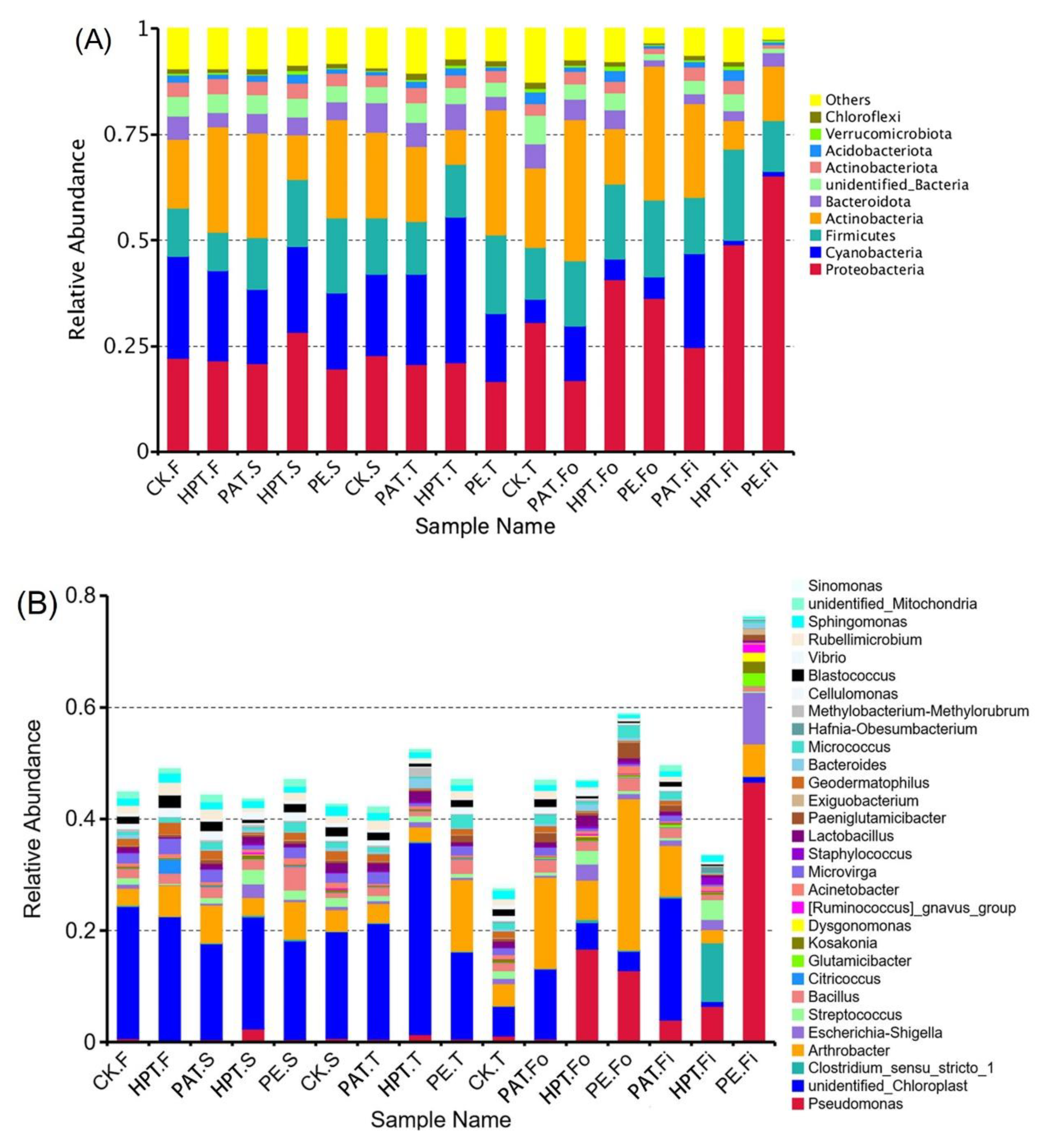 (A)

1
0.75
0.5
0.25
0

Relative Abundance

CK.F HPT.F PAT.S HPT.S PE.S CK.S PAT.T HPT.T PE.T CK.T PAT.Fo HPT.Fo PE.Fo PAT.Fi HPT.Fi PE.Fi

Sample Name

Others
Chloroflexi
Verrucomicrobiota
Acidobacteriota
Actinobacteriota
unidentified_Bacteria
Bacteroidota
Actinobacteria
Firmicutes
Cyanobacteria
Proteobacteria

(B)

0.8
0.6
0.4
0.2
0

Relative Abundance

CK.F HPT.F PAT.S HPT.S PE.S CK.S PAT.T HPT.T PE.T CK.T PAT.Fo HPT.Fo PE.Fo PAT.Fi HPT.Fi PE.Fi

Sample Name

Sinomonas
unidentified_Mitochondria
Sphingomonas
Rubellimicrobium
Vibrio
Blastococcus
Cellulomonas
Methylobacterium-Methylorubrum
Hafnia-Obesumbacterium
Micrococcus
Bacteroides
Geodermatophilus
Exiguobacterium
Paeniglutamicibacter
Lactobacillus
Staphylococcus
Microvirga
Acinetobacter
[Ruminococcus]_gnavus_group
Dysgonomonas
Kosakonia
Glutamicibacter
Citricoccus
Bacillus
Streptococcus
Escherichia-Shigella
Arthrobacter
Clostridium_sensu_stricto_1
unidentified_Chloroplast
Pseudomonas